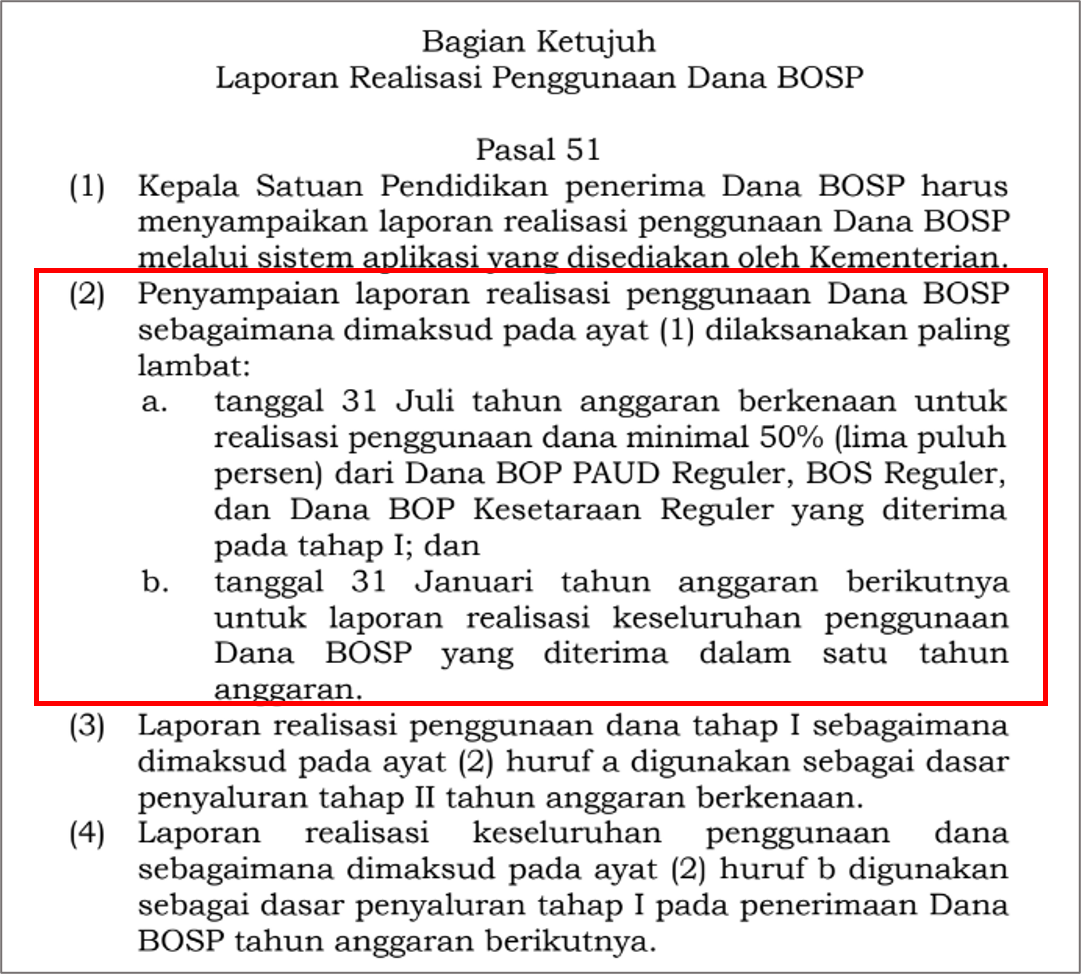 Bagian Ketujuh
Laporan Realisasi Penggunaan Dana BOSP

Pasal 51

(1) Kepala Satuan Pendidikan penerima Dana BOSP harus menyampaikan laporan realisasi penggunaan Dana BOSP melalui sistem aplikasi yang disediakan oleh Kementerian.

(2) Penyampaian laporan realisasi penggunaan Dana BOSP sebagaimana dimaksud pada ayat (1) dilaksanakan paling lambat:

a. tanggal 31 Juli tahun anggaran berkenaan untuk realisasi penggunaan dana minimal 50% (lima puluh persen) dari Dana BOP PAUD Reguler, BOS Reguler, dan Dana BOP Kesetaraan Reguler yang diterima pada tahap I; dan

b. tanggal 31 Januari tahun anggaran berikutnya untuk laporan realisasi keseluruhan penggunaan Dana BOSP yang diterima dalam satu tahun anggaran.

(3) Laporan realisasi penggunaan dana tahap I sebagaimana dimaksud pada ayat (2) huruf a digunakan sebagai dasar penyaluran tahap II tahun anggaran berkenaan.

(4) Laporan realisasi keseluruhan penggunaan dana sebagaimana dimaksud pada ayat (2) huruf b digunakan sebagai dasar penyaluran tahap I pada penerimaan Dana BOSP tahun anggaran berikutnya.